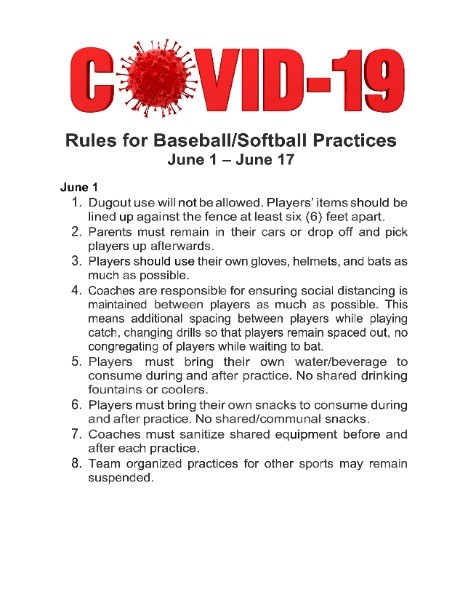 COVID-19

Rules for Baseball/Softball Practices
June 1 – June 17

June 1

1. Dugout use will not be allowed. Players' items should be lined up against the fence at least six (6) feet apart.
2. Parents must remain in their cars or drop off and pick players up afterwards.
3. Players should use their own gloves, helmets, and bats as much as possible.
4. Coaches are responsible for ensuring social distancing is maintained between players as much as possible. This means additional spacing between players while playing catch, changing drills so that players remain spaced out, no congregating of players while waiting to bat.
5. Players must bring their own water/beverage to consume during and after practice. No shared drinking fountains or coolers.
6. Players must bring their own snacks to consume during and after practice. No shared/communal snacks.
7. Coaches must sanitize shared equipment before and after each practice.
8. Team organized practices for other sports may remain suspended.